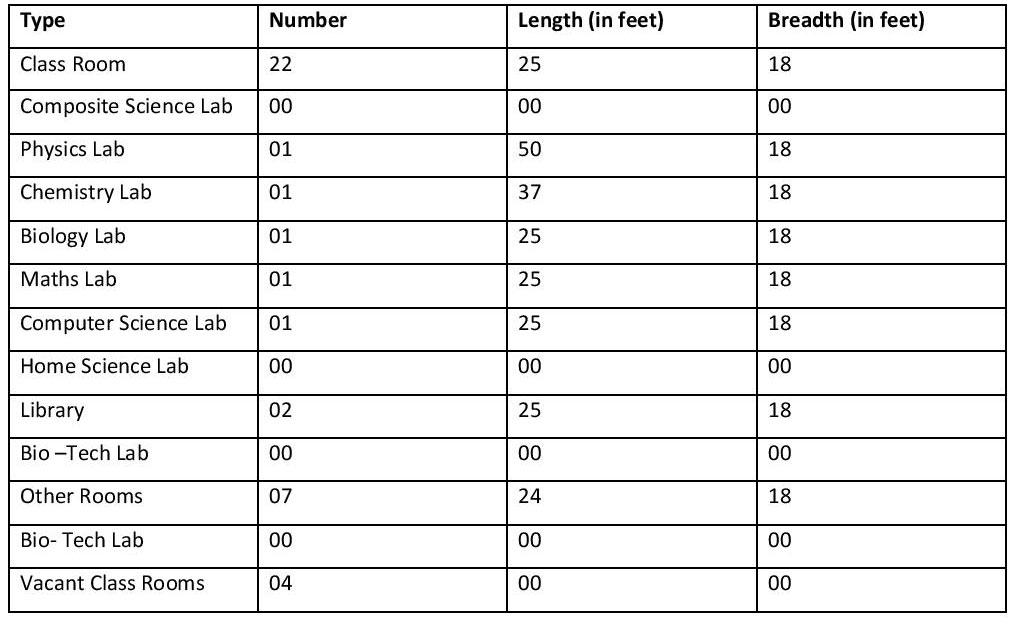 | Type | Number | Length (in feet) | Breadth (in feet) |
|---|---|---|---|
| Class Room | 22 | 25 | 18 |
| Composite Science Lab | 00 | 00 | 00 |
| Physics Lab | 01 | 50 | 18 |
| Chemistry Lab | 01 | 37 | 18 |
| Biology Lab | 01 | 25 | 18 |
| Maths Lab | 01 | 25 | 18 |
| Computer Science Lab | 01 | 25 | 18 |
| Home Science Lab | 00 | 00 | 00 |
| Library | 02 | 25 | 18 |
| Bio –Tech Lab | 00 | 00 | 00 |
| Other Rooms | 07 | 24 | 18 |
| Bio- Tech Lab | 00 | 00 | 00 |
| Vacant Class Rooms | 04 | 00 | 00 |